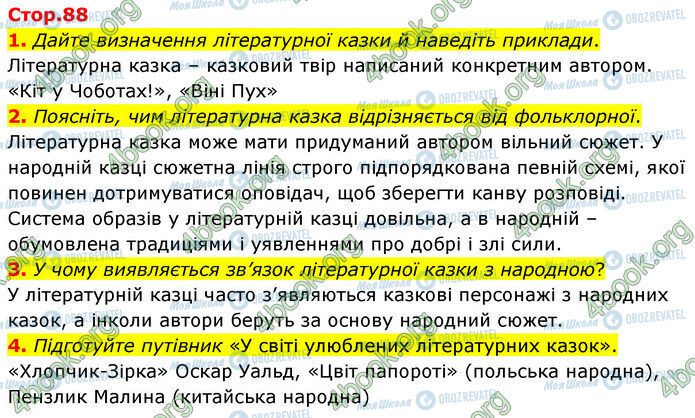 Стор.88

1. Дайте визначення літературної казки й наведіть приклади.
Літературна казка – казковий твір написаний конкретним автором. «Кіт у Чоботах!», «Віні Пух»

2. Поясніть, чим літературна казка відрізняється від фольклорної.
Літературна казка може мати придуманий автором вільний сюжет. У народній казці сюжетна лінія строго підпорядкована певній схемі, якої повинен дотримуватися оповідач, щоб зберегти канву розповіді. Система образів у літературній казці довільна, а в народній – обумовлена традиціями і уявленнями про добрі і злі сили.

3. У чому виявляється зв'язок літературної казки з народною?
У літературній казці часто з'являються казкові персонажі з народних казок, а інколи автори беруть за основу народний сюжет.

4. Підготуйте путівник «У світі улюблених літературних казок».
«Хлопчик-Зірка» Оскар Уальд, «Цвіт папороті» (польська народна), Пензлик Малина (китайська народна)

Моя Школа OBOZREVATEL 4book.org